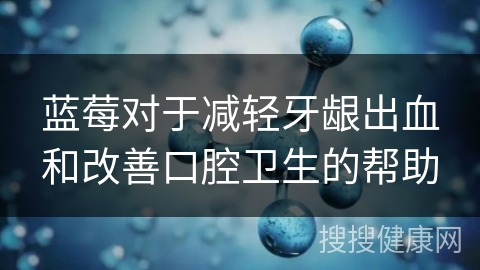 蓝莓对于减轻牙龈出血和改善口腔卫生的帮助

搜搜健康网